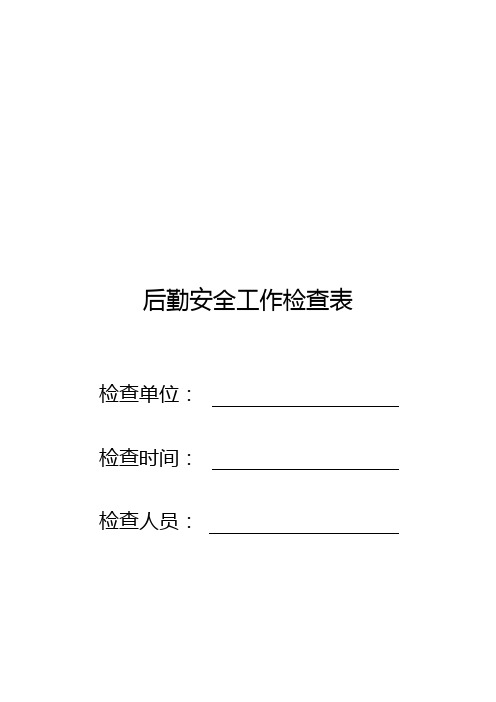 后勤安全工作检查表

检查单位：

检查时间：

检查人员：